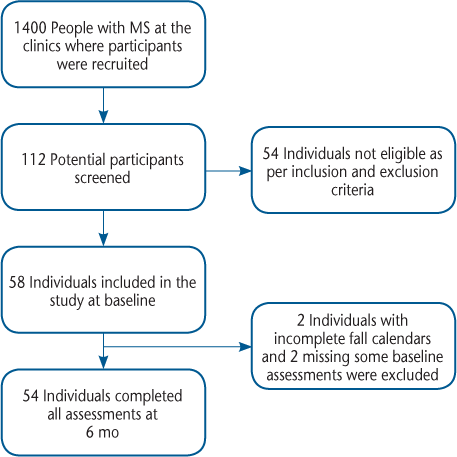 1400 People with MS at the clinics where participants were recruited

112 Potential participants screened

54 Individuals not eligible as per inclusion and exclusion criteria

58 Individuals included in the study at baseline

2 Individuals with incomplete fall calendars and 2 missing some baseline assessments were excluded

54 Individuals completed all assessments at 6 mo